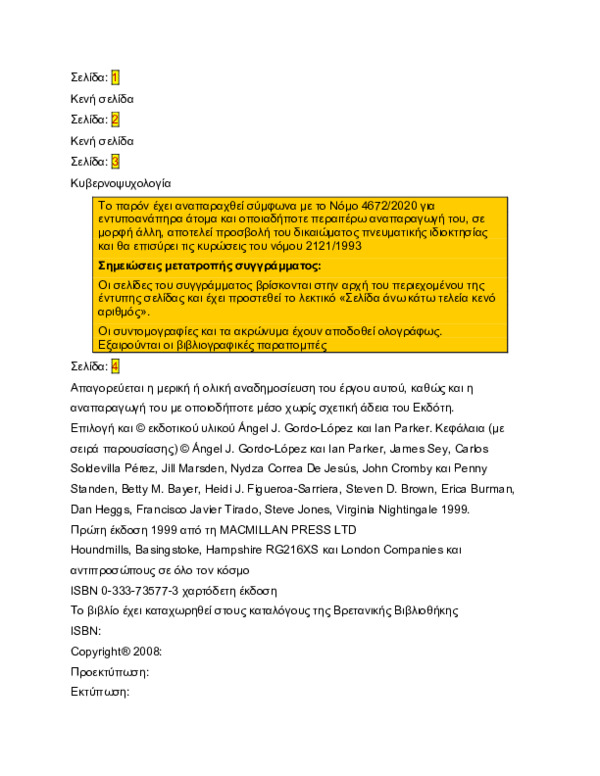 Σελίδα: 1

Κενή σελίδα

Σελίδα: 2

Κενή σελίδα

Σελίδα: 3

Κυβερνοψυχολογία

Το παρόν έχει αναπαραχθεί σύμφωνα με το Νόμο 4672/2020 για εντυποανάπηρα άτομα και οποιαδήποτε περαιτέρω αναπαραγωγή του, σε μορφή άλλη, αποτελεί προσβολή του δικαιώματος πνευματικής ιδιοκτησίας και θα επισύρει τις κυρώσεις του νόμου 2121/1993

**Σημειώσεις μετατροπής συγγράμματος:**

Οι σελίδες του συγγράμματος βρίσκονται στην αρχή του περιεχομένου της έντυπης σελίδας και έχει προστεθεί το λεκτικό «Σελίδα άνω κάτω τελεία κενό αριθμός».

Οι συντομογραφίες και τα ακρώνυμα έχουν αποδοθεί ολογράφως. Εξαιρούνται οι βιβλιογραφικές παραπομπές

Σελίδα: 4

Απαγορεύεται η μερική ή ολική αναδημοσίευση του έργου αυτού, καθώς και η αναπαραγωγή του με οποιοδήποτε μέσο χωρίς σχετική άδεια του Εκδότη.

Επιλογή και © εκδοτικού υλικού Ángel J. Gordo-López και Ian Parker. Κεφάλαια (με σειρά παρουσίασης) © Ángel J. Gordo-López και Ian Parker, James Sey, Carlos Soldevilla Pérez, Jill Marsden, Nydza Correa De Jesús, John Cromby και Penny Standen, Betty M. Bayer, Heidi J. Figueroa-Sarriera, Steven D. Brown, Erica Burman, Dan Heggs, Francisco Javier Tirado, Steve Jones, Virginia Nightingale 1999.

Πρώτη έκδοση 1999 από τη MACMILLAN PRESS LTD

Houndmills, Basingstoke, Hampshire RG216XS και London Companies και αντιπροσώπους σε όλο τον κόσμο

ISBN 0-333-73577-3 χαρτόδετη έκδοση

Το βιβλίο έχει καταχωρηθεί στους καταλόγους της Βρετανικής Βιβλιοθήκης

ISBN:

Copyright® 2008:

Προεκτύπωση:

Εκτύπωση: